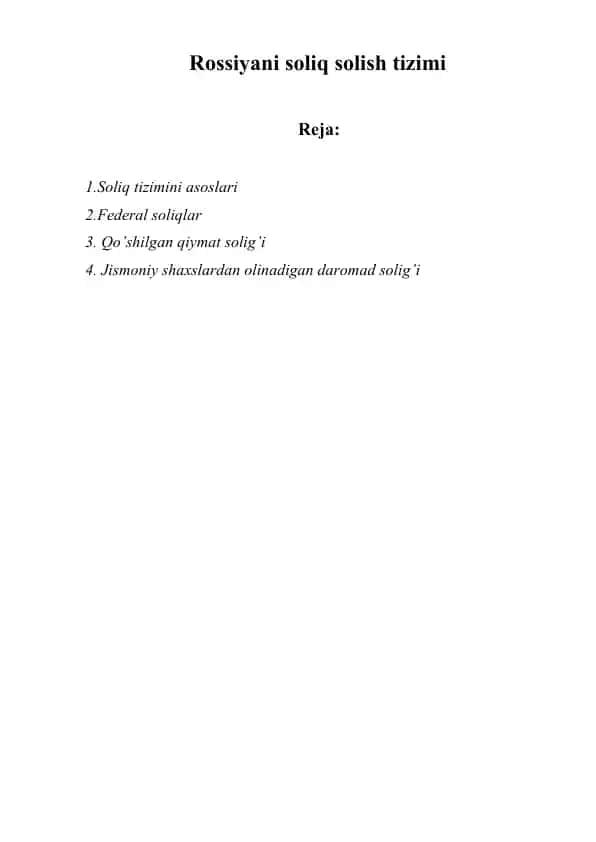 Rossiyani soliq solish tizimi

Reja:

1.Soliq tizimini asoslari
2.Federal soliqlar
3. Qo'shilgan qiymat solig'i
4. Jismoniy shaxslardan olinadigan daromad solig'i